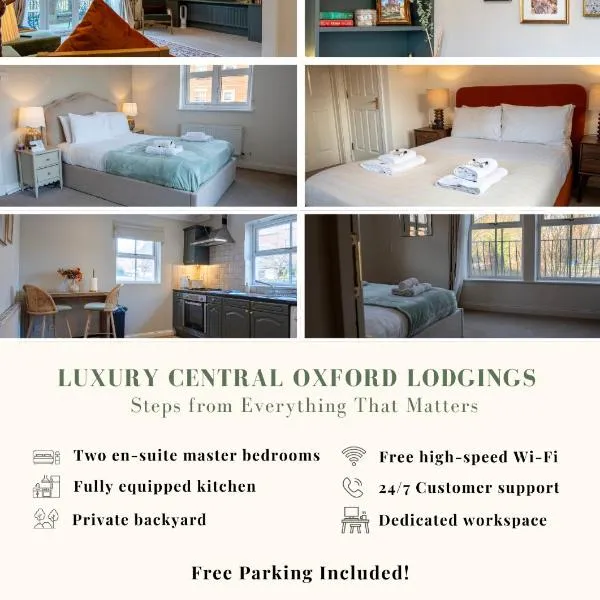 LUXURY CENTRAL OXFORD LODGINGS
Steps from Everything That Matters

Two en-suite master bedrooms
Fully equipped kitchen
Private backyard

Free high-speed Wi-Fi
24/7 Customer support
Dedicated workspace

Free Parking Included!